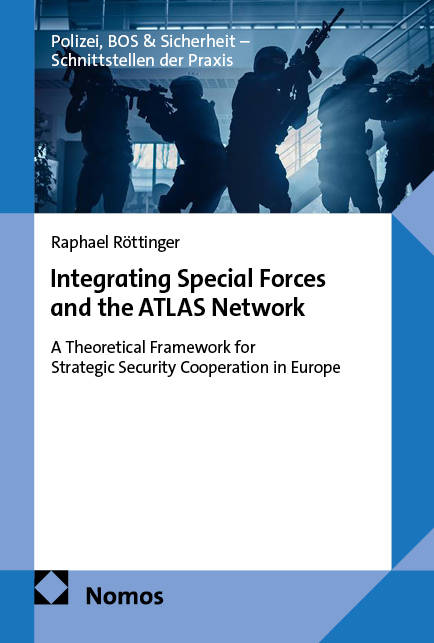 Polizei, BOS & Sicherheit – Schnittstellen der Praxis

Raphael Röttinger

Integrating Special Forces and the ATLAS Network

A Theoretical Framework for Strategic Security Cooperation in Europe

Nomos